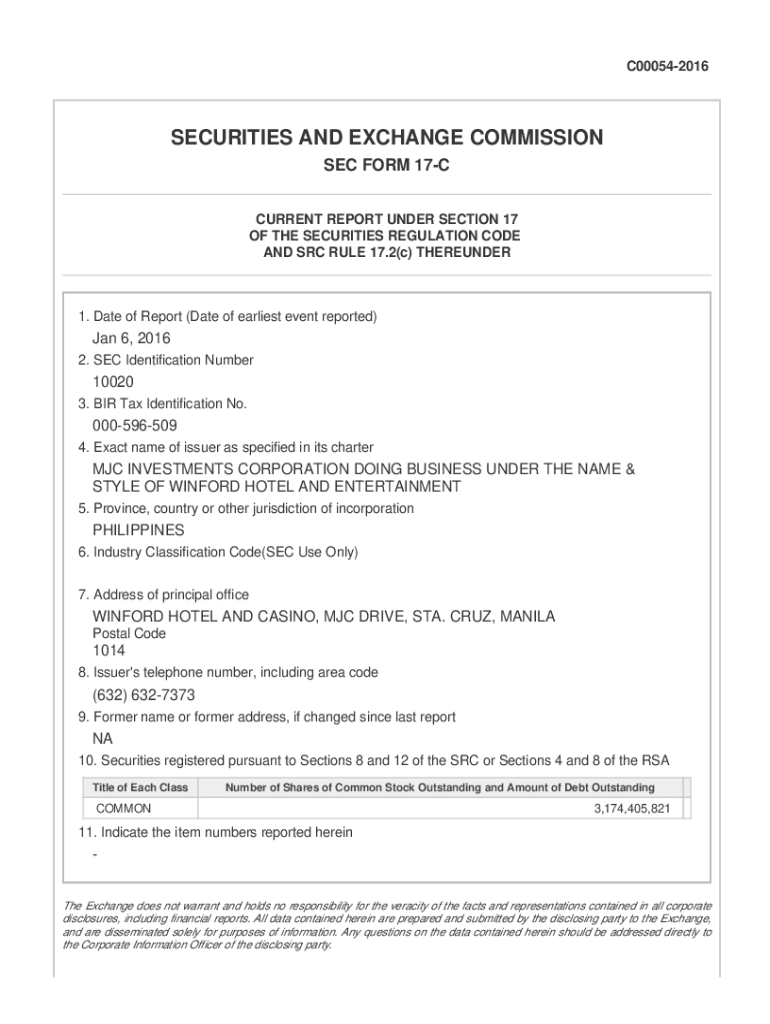 C00054-2016

SECURITIES AND EXCHANGE COMMISSION

SEC FORM 17-C

CURRENT REPORT UNDER SECTION 17
OF THE SECURITIES REGULATION CODE
AND SRC RULE 17.2(c) THEREUNDER

1. Date of Report (Date of earliest event reported)

Jan 6, 2016

2. SEC Identification Number

10020

3. BIR Tax Identification No.

000-596-509

4. Exact name of issuer as specified in its charter

MJC INVESTMENTS CORPORATION DOING BUSINESS UNDER THE NAME & STYLE OF WINFORD HOTEL AND ENTERTAINMENT

5. Province, country or other jurisdiction of incorporation

PHILIPPINES

6. Industry Classification Code(SEC Use Only)

7. Address of principal office

WINFORD HOTEL AND CASINO, MJC DRIVE, STA. CRUZ, MANILA

Postal Code

1014

8. Issuer's telephone number, including area code

(632) 632-7373

9. Former name or former address, if changed since last report

NA

10. Securities registered pursuant to Sections 8 and 12 of the SRC or Sections 4 and 8 of the RSA

| Title of Each Class | Number of Shares of Common Stock Outstanding and Amount of Debt Outstanding |
|---|---|
| COMMON | 3,174,405,821 |

11. Indicate the item numbers reported herein

-

The Exchange does not warrant and holds no responsibility for the veracity of the facts and representations contained in all corporate disclosures, including financial reports. All data contained herein are prepared and submitted by the disclosing party to the Exchange, and are disseminated solely for purposes of information. Any questions on the data contained herein should be addressed directly to the Corporate Information Officer of the disclosing party.